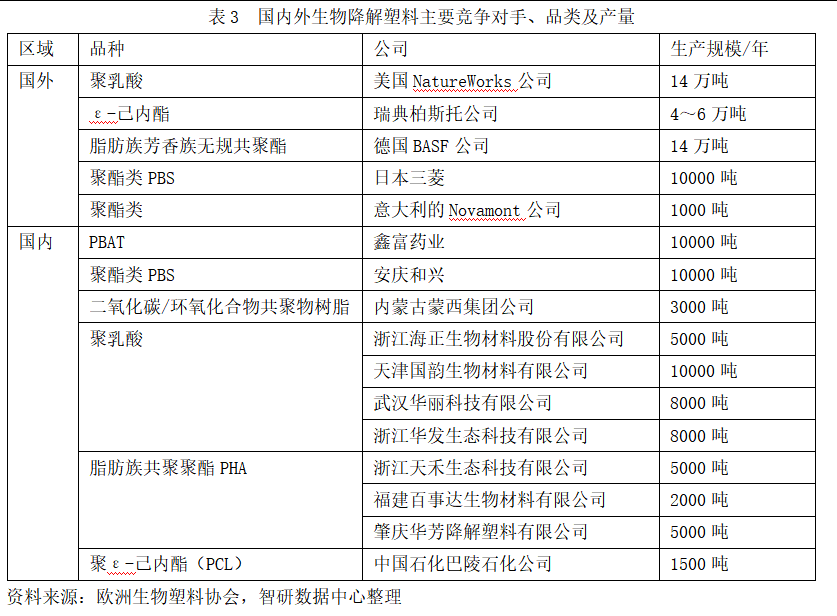 表 3　国内外生物降解塑料主要竞争对手、品类及产量

| 区域 | 品种 | 公司 | 生产规模/年 |
|---|---|---|---|
| 国外 | 聚乳酸 | 美国 NatureWorks 公司 | 14 万吨 |
| | ε-己内酯 | 瑞典柏斯托公司 | 4～6 万吨 |
| | 脂肪族芳香族无规共聚酯 | 德国 BASF 公司 | 14 万吨 |
| | 聚酯类 PBS | 日本三菱 | 10000 吨 |
| | 聚酯类 | 意大利的 Novamont 公司 | 1000 吨 |
| 国内 | PBAT | 鑫富药业 | 10000 吨 |
| | 聚酯类 PBS | 安庆和兴 | 10000 吨 |
| | 二氧化碳/环氧化合物共聚物树脂 | 内蒙古蒙西集团公司 | 3000 吨 |
| | 聚乳酸 | 浙江海正生物材料股份有限公司 | 5000 吨 |
| | | 天津国韵生物材料有限公司 | 10000 吨 |
| | | 武汉华丽科技有限公司 | 8000 吨 |
| | | 浙江华发生态科技有限公司 | 8000 吨 |
| | 脂肪族共聚聚酯 PHA | 浙江天禾生态科技有限公司 | 5000 吨 |
| | | 福建百事达生物材料有限公司 | 2000 吨 |
| | | 肇庆华芳降解塑料有限公司 | 5000 吨 |
| | 聚ε-己内酯（PCL） | 中国石化巴陵石化公司 | 1500 吨 |

资料来源：欧洲生物塑料协会，智研数据中心整理